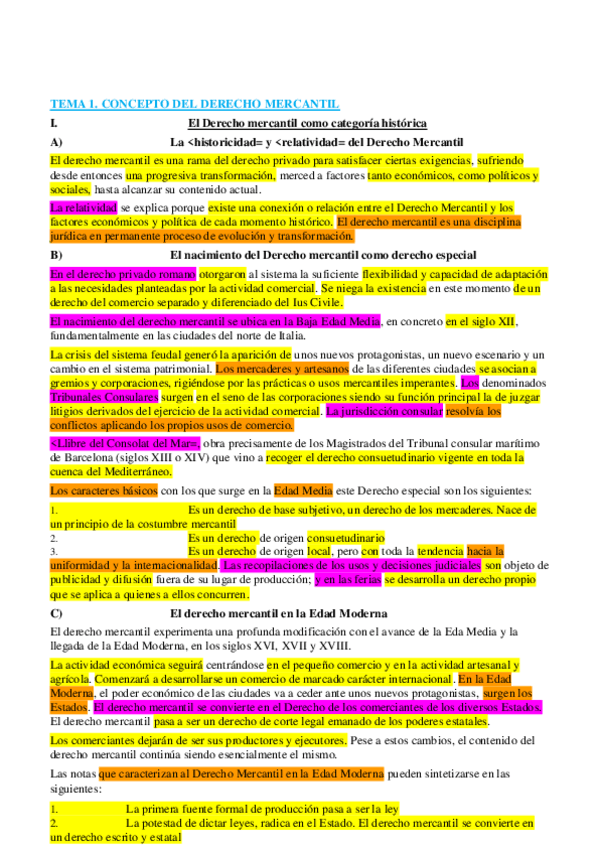 TEMA 1. CONCEPTO DEL DERECHO MERCANTIL

I. El Derecho mercantil como categoría histórica

A) La <historicidad= y <relatividad= del Derecho Mercantil

El derecho mercantil es una rama del derecho privado para satisfacer ciertas exigencias, sufriendo desde entonces una progresiva transformación, merced a factores tanto económicos, como políticos y sociales, hasta alcanzar su contenido actual.

La relatividad se explica porque existe una conexión o relación entre el Derecho Mercantil y los factores económicos y política de cada momento histórico. El derecho mercantil es una disciplina jurídica en permanente proceso de evolución y transformación.

B) El nacimiento del Derecho mercantil como derecho especial

En el derecho privado romano otorgaron al sistema la suficiente flexibilidad y capacidad de adaptación a las necesidades planteadas por la actividad comercial. Se niega la existencia en este momento de un derecho del comercio separado y diferenciado del Ius Civile.

El nacimiento del derecho mercantil se ubica en la Baja Edad Media, en concreto en el siglo XII, fundamentalmente en las ciudades del norte de Italia.

La crisis del sistema feudal generó la aparición de unos nuevos protagonistas, un nuevo escenario y un cambio en el sistema patrimonial. Los mercaderes y artesanos de las diferentes ciudades se asocian a gremios y corporaciones, rigiéndose por las prácticas o usos mercantiles imperantes. Los denominados Tribunales Consulares surgen en el seno de las corporaciones siendo su función principal la de juzgar litigios derivados del ejercicio de la actividad comercial. La jurisdicción consular resolvía los conflictos aplicando los propios usos de comercio.

<Llibre del Consolat del Mar=, obra precisamente de los Magistrados del Tribunal consular marítimo de Barcelona (siglos XIII o XIV) que vino a recoger el derecho consuetudinario vigente en toda la cuenca del Mediterráneo.

Los caracteres básicos con los que surge en la Edad Media este Derecho especial son los siguientes:

1. Es un derecho de base subjetivo, un derecho de los mercaderes. Nace de un principio de la costumbre mercantil
2. Es un derecho de origen consuetudinario
3. Es un derecho de origen local, pero con toda la tendencia hacia la uniformidad y la internacionalidad. Las recopilaciones de los usos y decisiones judiciales son objeto de publicidad y difusión fuera de su lugar de producción; y en las ferias se desarrolla un derecho propio que se aplica a quienes a ellos concurren.

C) El derecho mercantil en la Edad Moderna

El derecho mercantil experimenta una profunda modificación con el avance de la Eda Media y la llegada de la Edad Moderna, en los siglos XVI, XVII y XVIII.

La actividad económica seguirá centrándose en el pequeño comercio y en la actividad artesanal y agrícola. Comenzará a desarrollarse un comercio de marcado carácter internacional. En la Edad Moderna, el poder económico de las ciudades va a ceder ante unos nuevos protagonistas, surgen los Estados. El derecho mercantil se convierte en el Derecho de los comerciantes de los diversos Estados. El derecho mercantil pasa a ser un derecho de corte legal emanado de los poderes estatales.

Los comerciantes dejarán de ser sus productores y ejecutores. Pese a estos cambios, el contenido del derecho mercantil continúa siendo esencialmente el mismo.

Las notas que caracterizan al Derecho Mercantil en la Edad Moderna pueden sintetizarse en las siguientes:

1. La primera fuente formal de producción pasa a ser la ley
2. La potestad de dictar leyes, radica en el Estado. El derecho mercantil se convierte en un derecho escrito y estatal